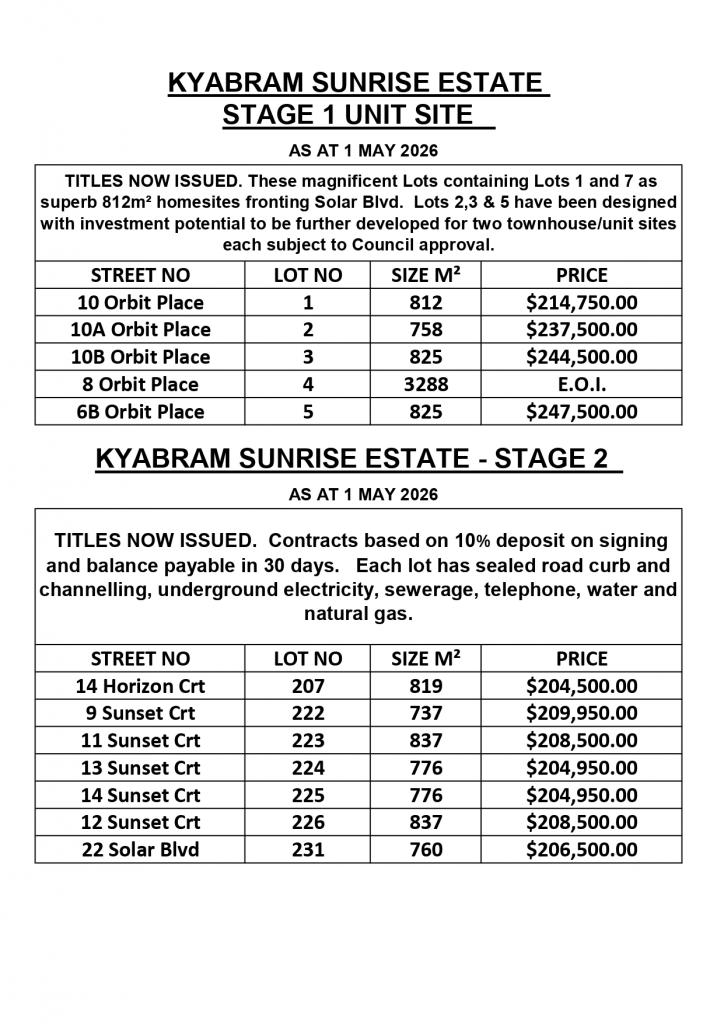 KYABRAM SUNRISE ESTATE
STAGE 1 UNIT SITE

AS AT 1 MAY 2026

TITLES NOW ISSUED. These magnificent Lots containing Lots 1 and 7 as superb 812m² homesites fronting Solar Blvd. Lots 2,3 & 5 have been designed with investment potential to be further developed for two townhouse/unit sites each subject to Council approval.

| STREET NO | LOT NO | SIZE M² | PRICE |
|---|---|---|---|
| 10 Orbit Place | 1 | 812 | $214,750.00 |
| 10A Orbit Place | 2 | 758 | $237,500.00 |
| 10B Orbit Place | 3 | 825 | $244,500.00 |
| 8 Orbit Place | 4 | 3288 | E.O.I. |
| 6B Orbit Place | 5 | 825 | $247,500.00 |

KYABRAM SUNRISE ESTATE - STAGE 2

AS AT 1 MAY 2026

TITLES NOW ISSUED. Contracts based on 10% deposit on signing and balance payable in 30 days. Each lot has sealed road curb and channelling, underground electricity, sewerage, telephone, water and natural gas.

| STREET NO | LOT NO | SIZE M² | PRICE |
|---|---|---|---|
| 14 Horizon Crt | 207 | 819 | $204,500.00 |
| 9 Sunset Crt | 222 | 737 | $209,950.00 |
| 11 Sunset Crt | 223 | 837 | $208,500.00 |
| 13 Sunset Crt | 224 | 776 | $204,950.00 |
| 14 Sunset Crt | 225 | 776 | $204,950.00 |
| 12 Sunset Crt | 226 | 837 | $208,500.00 |
| 22 Solar Blvd | 231 | 760 | $206,500.00 |